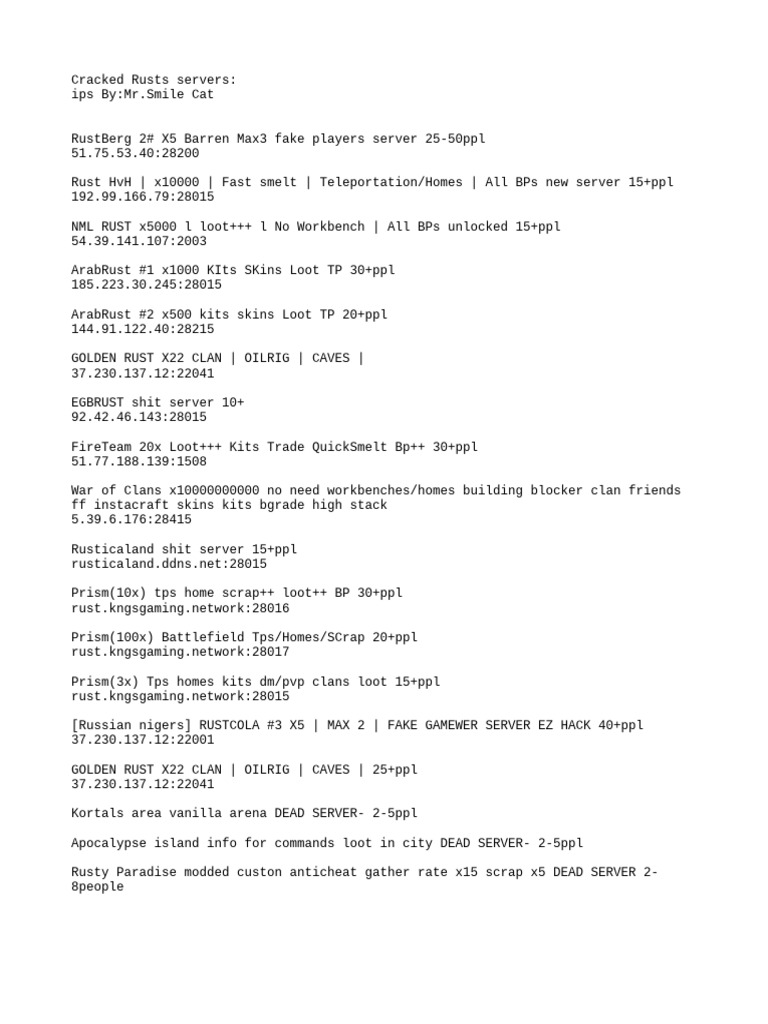 Cracked Rusts servers:
ips By:Mr.Smile Cat

RustBerg 2# X5 Barren Max3 fake players server 25-50ppl
51.75.53.40:28200

Rust HvH | x10000 | Fast smelt | Teleportation/Homes | All BPs new server 15+ppl
192.99.166.79:28015

NML RUST x5000 l loot+++ l No Workbench | All BPs unlocked 15+ppl
54.39.141.107:2003

ArabRust #1 x1000 KIts SKins Loot TP 30+ppl
185.223.30.245:28015

ArabRust #2 x500 kits skins Loot TP 20+ppl
144.91.122.40:28215

GOLDEN RUST X22 CLAN | OILRIG | CAVES |
37.230.137.12:22041

EGBRUST shit server 10+
92.42.46.143:28015

FireTeam 20x Loot+++ Kits Trade QuickSmelt Bp++ 30+ppl
51.77.188.139:1508

War of Clans x10000000000 no need workbenches/homes building blocker clan friends ff instacraft skins kits bgrade high stack
5.39.6.176:28415

Rusticaland shit server 15+ppl
rusticaland.ddns.net:28015

Prism(10x) tps home scrap++ loot++ BP 30+ppl
rust.kngsgaming.network:28016

Prism(100x) Battlefield Tps/Homes/SCrap 20+ppl
rust.kngsgaming.network:28017

Prism(3x) Tps homes kits dm/pvp clans loot 15+ppl
rust.kngsgaming.network:28015

[Russian nigers] RUSTCOLA #3 X5 | MAX 2 | FAKE GAMEWER SERVER EZ HACK 40+ppl
37.230.137.12:22001

GOLDEN RUST X22 CLAN | OILRIG | CAVES | 25+ppl
37.230.137.12:22041

Kortals area vanilla arena DEAD SERVER- 2-5ppl

Apocalypse island info for commands loot in city DEAD SERVER- 2-5ppl

Rusty Paradise modded custon anticheat gather rate x15 scrap x5 DEAD SERVER 2-8people